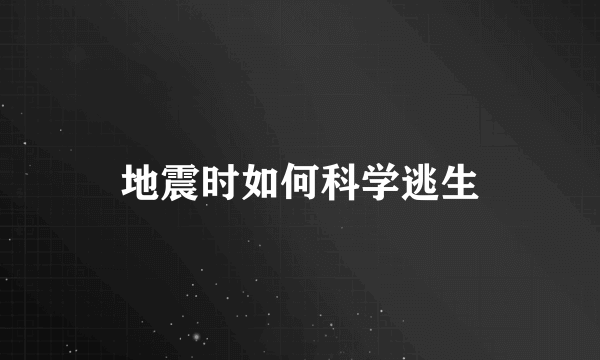 地震时如何科学逃生